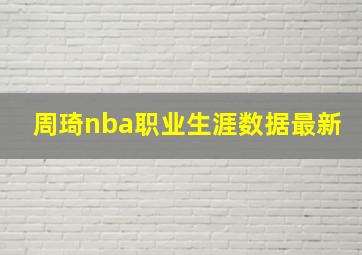 周琦nba职业生涯数据最新